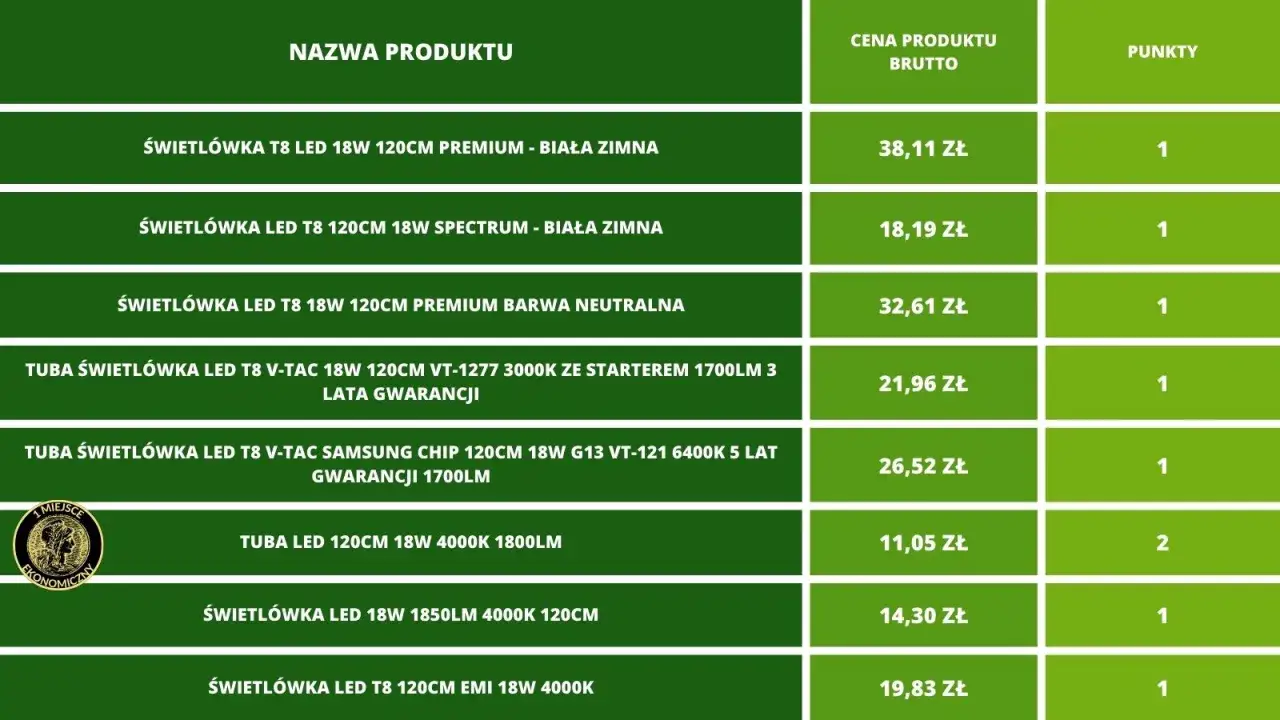 | NAZWA PRODUKTU | CENA PRODUKTU BRUTTO | PUNKTY |
|---|---|---|
| ŚWIETLÓWKA T8 LED 18W 120CM PREMIUM - BIAŁA ZIMNA | 38,11 ZŁ | 1 |
| ŚWIETLÓWKA LED T8 120CM 18W SPECTRUM - BIAŁA ZIMNA | 18,19 ZŁ | 1 |
| ŚWIETLÓWKA LED T8 18W 120CM PREMIUM BARWA NEUTRALNA | 32,61 ZŁ | 1 |
| TUBA ŚWIETLÓWKA LED T8 V-TAC 18W 120CM VT-1277 3000K ZE STARTEREM 1700LM 3 LATA GWARANCJI | 21,96 ZŁ | 1 |
| TUBA ŚWIETLÓWKA LED T8 V-TAC SAMSUNG CHIP 120CM 18W G13 VT-121 6400K 5 LAT GWARANCJI 1700LM | 26,52 ZŁ | 1 |
| 1 MIEJSCE EKONOMICZNY TUBA LED 120CM 18W 4000K 1800LM | 11,05 ZŁ | 2 |
| ŚWIETLÓWKA LED 18W 1850LM 4000K 120CM | 14,30 ZŁ | 1 |
| ŚWIETLÓWKA LED T8 120CM EMI 18W 4000K | 19,83 ZŁ | 1 |